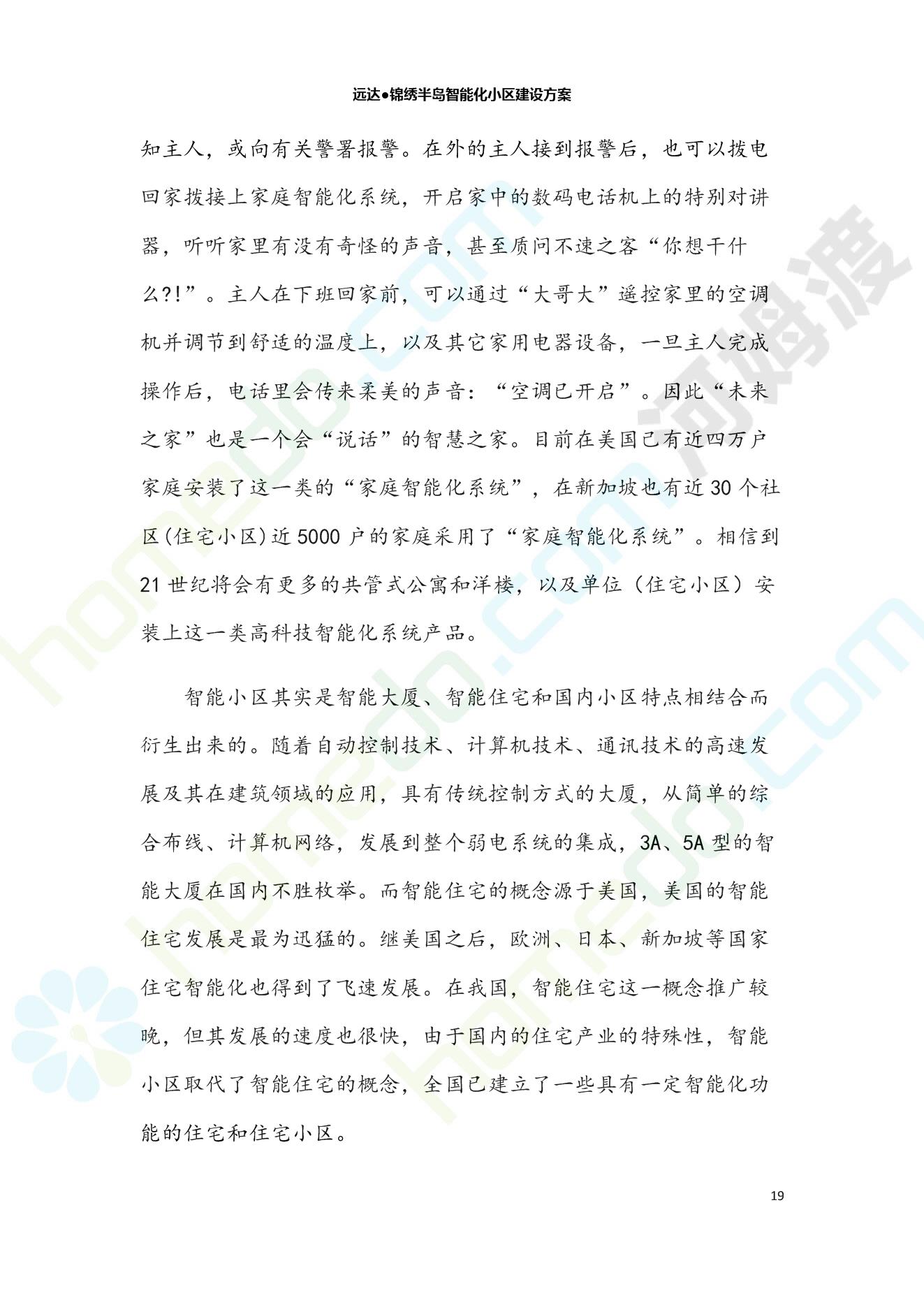 远达●锦绣半岛智能化小区建设方案

知主人，或向有关警署报警。在外的主人接到报警后，也可以拨电回家拨接上家庭智能化系统，开启家中的数码电话机上的特别对讲器，听听家里有没有奇怪的声音，甚至质问不速之客“你想干什么?!”。主人在下班回家前，可以通过“大哥大”遥控家里的空调机并调节到舒适的温度上，以及其它家用电器设备，一旦主人完成操作后，电话里会传来柔美的声音：“空调已开启”。因此“未来之家”也是一个会“说话”的智慧之家。目前在美国已有近四万户家庭安装了这一类的“家庭智能化系统”，在新加坡也有近 30 个社区(住宅小区)近 5000 户的家庭采用了“家庭智能化系统”。相信到 21 世纪将会有更多的共管式公寓和洋楼，以及单位（住宅小区）安装上这一类高科技智能化系统产品。

智能小区其实是智能大厦、智能住宅和国内小区特点相结合而衍生出来的。随着自动控制技术、计算机技术、通讯技术的高速发展及其在建筑领域的应用，具有传统控制方式的大厦，从简单的综合布线、计算机网络，发展到整个弱电系统的集成，3A、5A 型的智能大厦在国内不胜枚举。而智能住宅的概念源于美国，美国的智能住宅发展是最为迅猛的。继美国之后，欧洲、日本、新加坡等国家住宅智能化也得到了飞速发展。在我国，智能住宅这一概念推广较晚，但其发展的速度也很快，由于国内的住宅产业的特殊性，智能小区取代了智能住宅的概念，全国已建立了一些具有一定智能化功能的住宅和住宅小区。

19

homedo.com 河姆渡